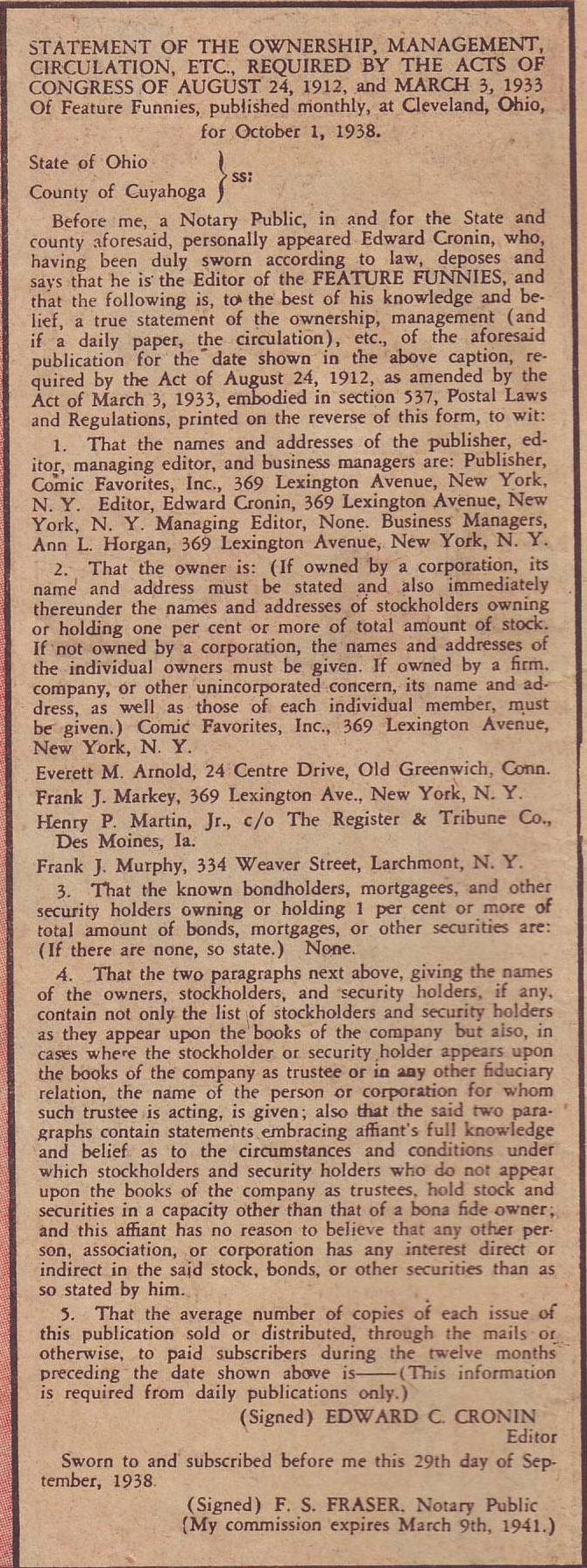 STATEMENT OF THE OWNERSHIP, MANAGEMENT, CIRCULATION, ETC., REQUIRED BY THE ACTS OF CONGRESS OF AUGUST 24, 1912, and MARCH 3, 1933 Of Feature Funnies, published monthly, at Cleveland, Ohio, for October 1, 1938.

State of Ohio
County of Cuyahoga } ss:

Before me, a Notary Public, in and for the State and county aforesaid, personally appeared Edward Cronin, who, having been duly sworn according to law, deposes and says that he is the Editor of the FEATURE FUNNIES, and that the following is, to the best of his knowledge and belief, a true statement of the ownership, management (and if a daily paper, the circulation), etc., of the aforesaid publication for the date shown in the above caption, required by the Act of August 24, 1912, as amended by the Act of March 3, 1933, embodied in section 537, Postal Laws and Regulations, printed on the reverse of this form, to wit:

1. That the names and addresses of the publisher, editor, managing editor, and business managers are: Publisher, Comic Favorites, Inc., 369 Lexington Avenue, New York, N. Y. Editor, Edward Cronin, 369 Lexington Avenue, New York, N. Y. Managing Editor, None. Business Managers, Ann L. Horgan, 369 Lexington Avenue, New York, N. Y.

2. That the owner is: (If owned by a corporation, its name and address must be stated and also immediately thereunder the names and addresses of stockholders owning or holding one per cent or more of total amount of stock. If not owned by a corporation, the names and addresses of the individual owners must be given. If owned by a firm, company, or other unincorporated concern, its name and address, as well as those of each individual member, must be given.) Comic Favorites, Inc., 369 Lexington Avenue, New York, N. Y.

Everett M. Arnold, 24 Centre Drive, Old Greenwich, Conn.
Frank J. Markey, 369 Lexington Ave., New York, N. Y.
Henry P. Martin, Jr., c/o The Register & Tribune Co., Des Moines, Ia.
Frank J. Murphy, 334 Weaver Street, Larchmont, N. Y.

3. That the known bondholders, mortgagees, and other security holders owning or holding 1 per cent or more of total amount of bonds, mortgages, or other securities are: (If there are none, so state.) None.

4. That the two paragraphs next above, giving the names of the owners, stockholders, and security holders, if any, contain not only the list of stockholders and security holders as they appear upon the books of the company but also, in cases where the stockholder or security holder appears upon the books of the company as trustee or in any other fiduciary relation, the name of the person or corporation for whom such trustee is acting, is given; also that the said two paragraphs contain statements embracing affiant's full knowledge and belief as to the circumstances and conditions under which stockholders and security holders who do not appear upon the books of the company as trustees, hold stock and securities in a capacity other than that of a bona fide owner; and this affiant has no reason to believe that any other person, association, or corporation has any interest direct or indirect in the said stock, bonds, or other securities than as so stated by him.

5. That the average number of copies of each issue of this publication sold or distributed, through the mails or otherwise, to paid subscribers during the twelve months preceding the date shown above is——(This information is required from daily publications only.)

(Signed) EDWARD C. CRONIN
Editor

Sworn to and subscribed before me this 29th day of September, 1938.

(Signed) F. S. FRASER, Notary Public
(My commission expires March 9th, 1941.)